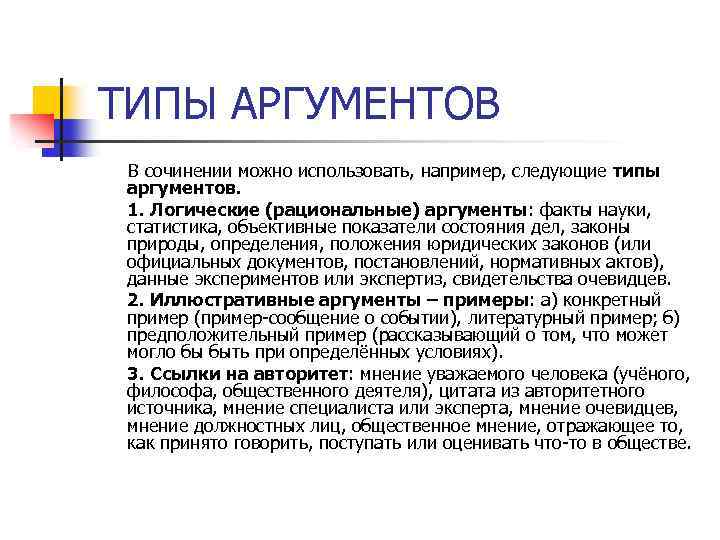 ТИПЫ АРГУМЕНТОВ

В сочинении можно использовать, например, следующие типы аргументов.

1. Логические (рациональные) аргументы: факты науки, статистика, объективные показатели состояния дел, законы природы, определения, положения юридических законов (или официальных документов, постановлений, нормативных актов), данные экспериментов или экспертиз, свидетельства очевидцев.

2. Иллюстративные аргументы – примеры: а) конкретный пример (пример-сообщение о событии), литературный пример; б) предположительный пример (рассказывающий о том, что может могло бы быть при определённых условиях).

3. Ссылки на авторитет: мнение уважаемого человека (учёного, философа, общественного деятеля), цитата из авторитетного источника, мнение специалиста или эксперта, мнение очевидцев, мнение должностных лиц, общественное мнение, отражающее то, как принято говорить, поступать или оценивать что-то в обществе.